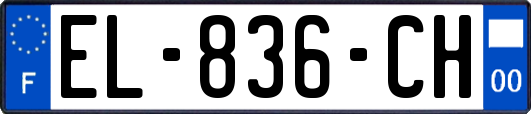 F
EL-836-CH
00